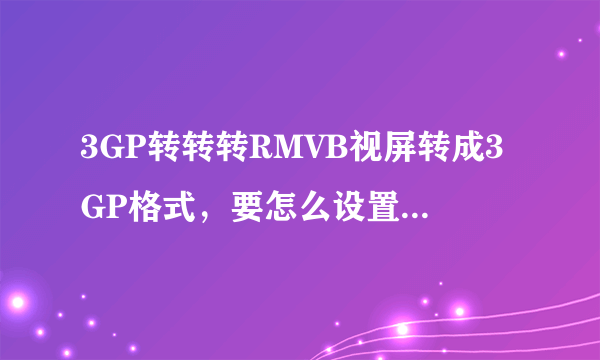 3GP转转转RMVB视屏转成3GP格式，要怎么设置...